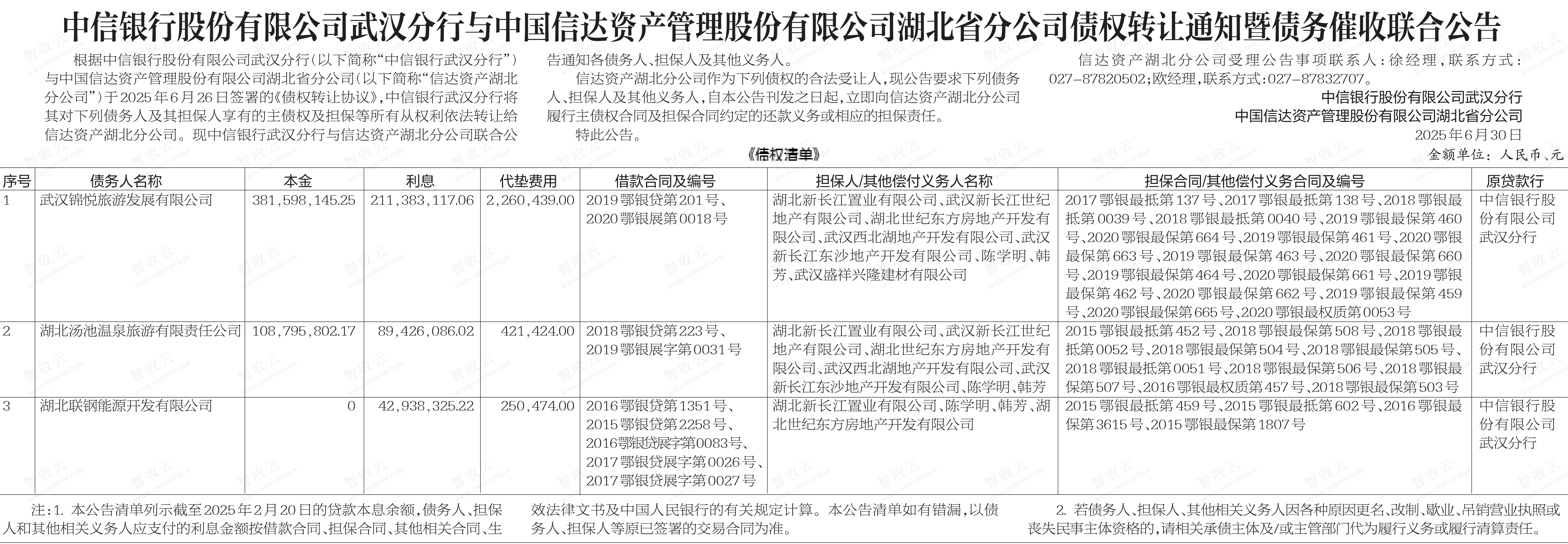 中信银行股份有限公司武汉分行与中国信达资产管理股份有限公司湖北省分公司债权转让通知暨债务催收联合公告

根据中信银行股份有限公司武汉分行（以下简称“中信银行武汉分行”）与中国信达资产管理股份有限公司湖北省分公司（以下简称“信达资产湖北分公司”）于2025年6月26日签署的《债权转让协议》，中信银行武汉分行将其对下列债务人及其担保人享有的主债权及担保等所有从权利依法转让给信达资产湖北分公司。现中信银行武汉分行与信达资产湖北分公司联合公告通知各债务人、担保人及其他义务人。

信达资产湖北分公司作为下列债权的合法受让人，现公告要求下列债务人、担保人及其他义务人，自本公告刊发之日起，立即向信达资产湖北分公司履行主债权合同及担保合同约定的还款义务或相应的担保责任。

特此公告。

信达资产湖北分公司受理公告事项联系人：徐经理，联系方式：027-87820502；欧经理，联系方式：027-87832707。

中信银行股份有限公司武汉分行
中国信达资产管理股份有限公司湖北省分公司
2025年6月30日

《债权清单》

金额单位：人民币、元

| 序号 | 债务人名称 | 本金 | 利息 | 代垫费用 | 借款合同及编号 | 担保人/其他偿付义务人名称 | 担保合同/其他偿付义务合同及编号 | 原贷款行 |
|---|---|---|---|---|---|---|---|---|
| 1 | 武汉锦悦旅游发展有限公司 | 381,598,145.25 | 211,383,117.06 | 2,260,439.00 | 2019鄂银贷第201号、2020鄂银展第0018号 | 湖北新长江置业有限公司、武汉新长江世纪地产有限公司、湖北世纪东方房地产开发有限公司、武汉西北湖地产开发有限公司、武汉新长江东沙地产开发有限公司、陈学明、韩芳、武汉盛祥兴隆建材有限公司 | 2017鄂银最抵第137号、2017鄂银最抵第138号、2018鄂银最抵第0039号、2018鄂银最抵第0040号、2019鄂银最保第460号、2020鄂银最保第664号、2019鄂银最保第461号、2020鄂银最保第663号、2019鄂银最保第463号、2020鄂银最保第660号、2019鄂银最保第464号、2020鄂银最保第661号、2019鄂银最保第462号、2020鄂银最保第662号、2019鄂银最保第459号、2020鄂银最保第665号、2020鄂银最权质第0053号 | 中信银行股份有限公司武汉分行 |
| 2 | 湖北汤池温泉旅游有限责任公司 | 108,795,802.17 | 89,426,086.02 | 421,424.00 | 2018鄂银贷第223号、2019鄂银展字第0031号 | 湖北新长江置业有限公司、武汉新长江世纪地产有限公司、湖北世纪东方房地产开发有限公司、武汉西北湖地产开发有限公司、武汉新长江东沙地产开发有限公司、陈学明、韩芳 | 2015鄂银最抵第452号、2018鄂银最保第508号、2018鄂银最抵第0052号、2018鄂银最保第504号、2018鄂银最保第505号、2018鄂银最抵第0051号、2018鄂银最保第506号、2018鄂银最保第507号、2016鄂银最权质第457号、2018鄂银最保第503号 | 中信银行股份有限公司武汉分行 |
| 3 | 湖北联钢能源开发有限公司 | 0 | 42,938,325.22 | 250,474.00 | 2016鄂银贷第1351号、2015鄂银贷第2258号、2016鄂银贷展字第0083号、2017鄂银贷展字第0026号、2017鄂银贷展字第0027号 | 湖北新长江置业有限公司、陈学明、韩芳、湖北世纪东方房地产开发有限公司 | 2015鄂银最抵第459号、2015鄂银最抵第602号、2016鄂银最保第3615号、2015鄂银最保第1807号 | 中信银行股份有限公司武汉分行 |

注：1. 本公告清单列示截至2025年2月20日的贷款本息余额，债务人、担保人和其他相关义务人应支付的利息金额按借款合同、担保合同、其他相关合同、生效法律文书及中国人民银行的有关规定计算。本公告清单如有错漏，以债务人、担保人等原已签署的交易合同为准。

2. 若债务人、担保人、其他相关义务人因各种原因更名、改制、歇业、吊销营业执照或丧失民事主体资格的，请相关承债主体及/或主管部门代为履行义务或履行清算责任。